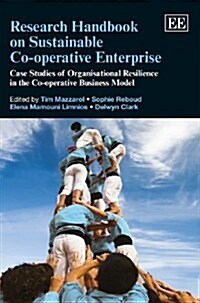 Research Handbook on Sustainable Co-operative Enterprise

EE

Case Studies of Organisational Resilience in the Co-operative Business Model

Edited by Tim Mazzarol • Sophie Reboud
Elena Mamouni Limnios • Delwyn Clark